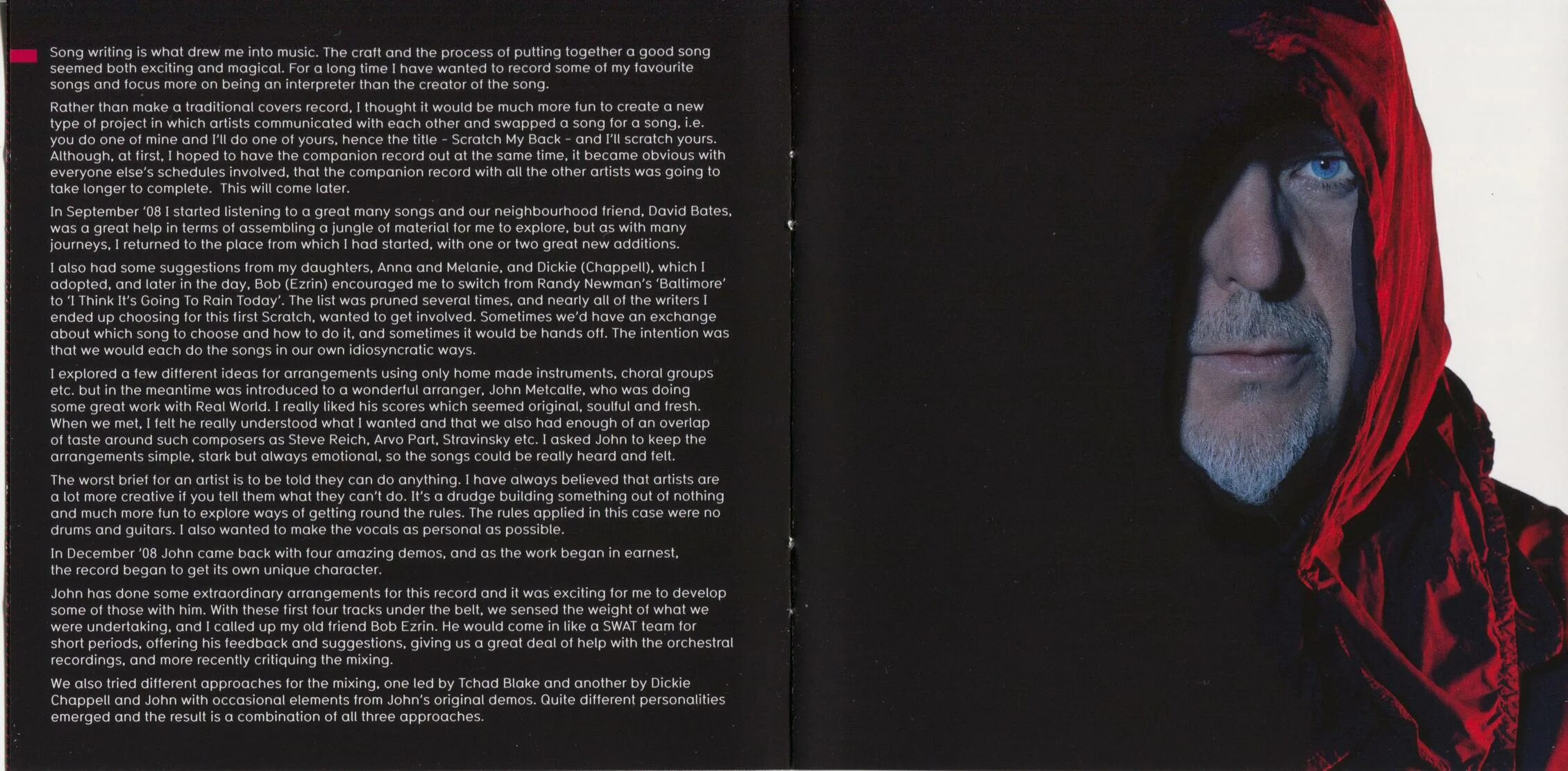 Song writing is what drew me into music. The craft and the process of putting together a good song seemed both exciting and magical. For a long time I have wanted to record some of my favourite songs and focus more on being an interpreter than the creator of the song.

Rather than make a traditional covers record, I thought it would be much more fun to create a new type of project in which artists communicated with each other and swapped a song for a song, i.e. you do one of mine and I'll do one of yours, hence the title - Scratch My Back - and I'll scratch yours. Although, at first, I hoped to have the companion record out at the same time, it became obvious with everyone else's schedules involved, that the companion record with all the other artists was going to take longer to complete. This will come later.

In September '08 I started listening to a great many songs and our neighbourhood friend, David Bates, was a great help in terms of assembling a jungle of material for me to explore, but as with many journeys, I returned to the place from which I had started, with one or two great new additions.

I also had some suggestions from my daughters, Anna and Melanie, and Dickie (Chappell), which I adopted, and later in the day, Bob (Ezrin) encouraged me to switch from Randy Newman's 'Baltimore' to 'I Think It's Going To Rain Today'. The list was pruned several times, and nearly all of the writers I ended up choosing for this first Scratch, wanted to get involved. Sometimes we'd have an exchange about which song to choose and how to do it, and sometimes it would be hands off. The intention was that we would each do the songs in our own idiosyncratic ways.

I explored a few different ideas for arrangements using only home made instruments, choral groups etc. but in the meantime was introduced to a wonderful arranger, John Metcalfe, who was doing some great work with Real World. I really liked his scores which seemed original, soulful and fresh. When we met, I felt he really understood what I wanted and that we also had enough of an overlap of taste around such composers as Steve Reich, Arvo Part, Stravinsky etc. I asked John to keep the arrangements simple, stark but always emotional, so the songs could be really heard and felt.

The worst brief for an artist is to be told they can do anything. I have always believed that artists are a lot more creative if you tell them what they can't do. It's a drudge building something out of nothing and much more fun to explore ways of getting round the rules. The rules applied in this case were no drums and guitars. I also wanted to make the vocals as personal as possible.

In December '08 John came back with four amazing demos, and as the work began in earnest, the record began to get its own unique character.

John has done some extraordinary arrangements for this record and it was exciting for me to develop some of those with him. With these first four tracks under the belt, we sensed the weight of what we were undertaking, and I called up my old friend Bob Ezrin. He would come in like a SWAT team for short periods, offering his feedback and suggestions, giving us a great deal of help with the orchestral recordings, and more recently critiquing the mixing.

We also tried different approaches for the mixing, one led by Tchad Blake and another by Dickie Chappell and John with occasional elements from John's original demos. Quite different personalities emerged and the result is a combination of all three approaches.